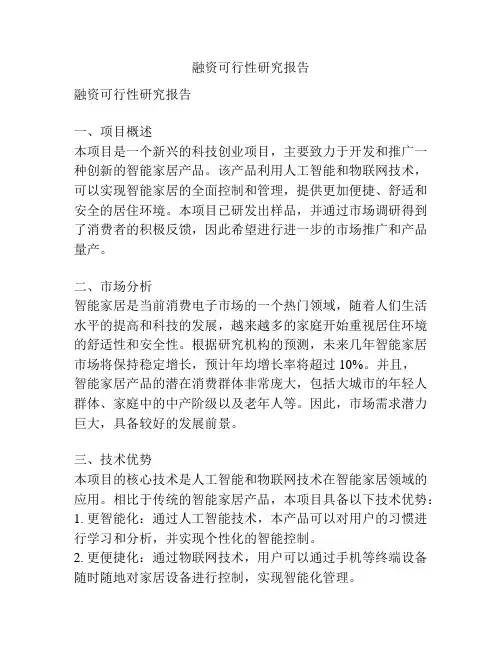 融资可行性研究报告

融资可行性研究报告

一、项目概述
本项目是一个新兴的科技创业项目，主要致力于开发和推广一种创新的智能家居产品。该产品利用人工智能和物联网技术，可以实现智能家居的全面控制和管理，提供更加便捷、舒适和安全的居住环境。本项目已研发出样品，并通过市场调研得到了消费者的积极反馈，因此希望进行进一步的市场推广和产品量产。

二、市场分析
智能家居是当前消费电子市场的一个热门领域，随着人们生活水平的提高和科技的发展，越来越多的家庭开始重视居住环境的舒适性和安全性。根据研究机构的预测，未来几年智能家居市场将保持稳定增长，预计年均增长率将超过 10%。并且，智能家居产品的潜在消费群体非常庞大，包括大城市的年轻人群体、家庭中的中产阶级以及老年人等。因此，市场需求潜力巨大，具备较好的发展前景。

三、技术优势
本项目的核心技术是人工智能和物联网技术在智能家居领域的应用。相比于传统的智能家居产品，本项目具备以下技术优势：
1. 更智能化：通过人工智能技术，本产品可以对用户的习惯进行学习和分析，并实现个性化的智能控制。
2. 更便捷化：通过物联网技术，用户可以通过手机等终端设备随时随地对家居设备进行控制，实现智能化管理。